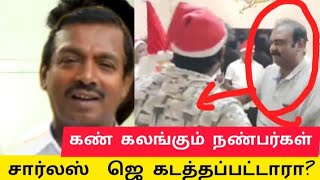 கண் கலங்கும் நண்பர்கள்

சார்லஸ் ஜெ கடத்தப்பட்டாரா?